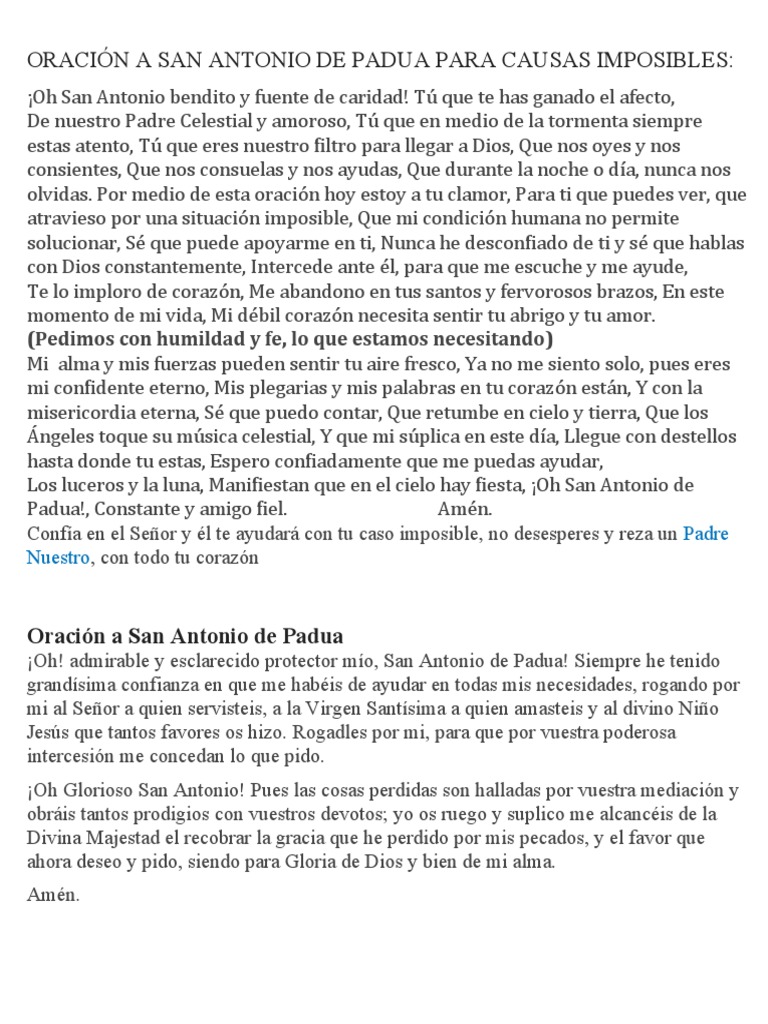 ORACIÓN A SAN ANTONIO DE PADUA PARA CAUSAS IMPOSIBLES:

¡Oh San Antonio bendito y fuente de caridad! Tú que te has ganado el afecto, De nuestro Padre Celestial y amoroso, Tú que en medio de la tormenta siempre estas atento, Tú que eres nuestro filtro para llegar a Dios, Que nos oyes y nos consientes, Que nos consuelas y nos ayudas, Que durante la noche o día, nunca nos olvidas. Por medio de esta oración hoy estoy a tu clamor, Para ti que puedes ver, que atravieso por una situación imposible, Que mi condición humana no permite solucionar, Sé que puede apoyarme en ti, Nunca he desconfiado de ti y sé que hablas con Dios constantemente, Intercede ante él, para que me escuche y me ayude, Te lo imploro de corazón, Me abandono en tus santos y fervorosos brazos, En este momento de mi vida, Mi débil corazón necesita sentir tu abrigo y tu amor.
(Pedimos con humildad y fe, lo que estamos necesitando)
Mi alma y mis fuerzas pueden sentir tu aire fresco, Ya no me siento solo, pues eres mi confidente eterno, Mis plegarias y mis palabras en tu corazón están, Y con la misericordia eterna, Sé que puedo contar, Que retumbe en cielo y tierra, Que los Ángeles toque su música celestial, Y que mi súplica en este día, Llegue con destellos hasta donde tu estas, Espero confiadamente que me puedas ayudar, Los luceros y la luna, Manifiestan que en el cielo hay fiesta, ¡Oh San Antonio de Padua!, Constante y amigo fiel. Amén.
Confía en el Señor y él te ayudará con tu caso imposible, no desesperes y reza un Padre Nuestro, con todo tu corazón

Oración a San Antonio de Padua
¡Oh! admirable y esclarecido protector mío, San Antonio de Padua! Siempre he tenido grandísima confianza en que me habéis de ayudar en todas mis necesidades, rogando por mi al Señor a quien servisteis, a la Virgen Santísima a quien amasteis y al divino Niño Jesús que tantos favores os hizo. Rogadles por mi, para que por vuestra poderosa intercesión me concedan lo que pido.

¡Oh Glorioso San Antonio! Pues las cosas perdidas son halladas por vuestra mediación y obráis tantos prodigios con vuestros devotos; yo os ruego y suplico me alcancéis de la Divina Majestad el recobrar la gracia que he perdido por mis pecados, y el favor que ahora deseo y pido, siendo para Gloria de Dios y bien de mi alma.

Amén.